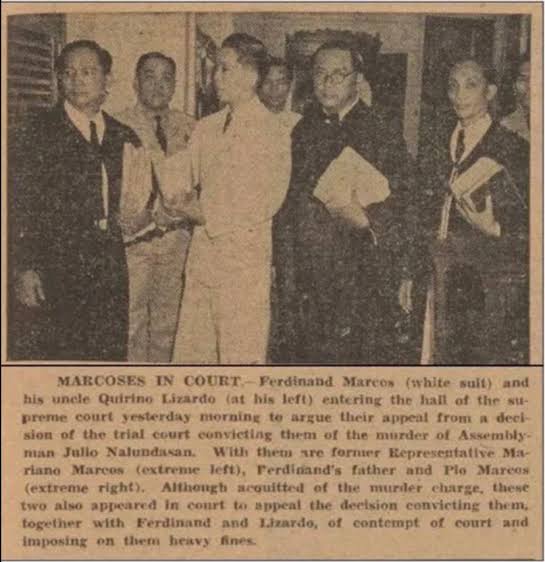 MARCOSES IN COURT.—Ferdinand Marcos (white suit) and his uncle Quirino Lizardo (at his left) entering the hall of the supreme court yesterday morning to argue their appeal from a decision of the trial court convicting them of the murder of Assemblyman Julio Nalundasan. With them are former Representative Mariano Marcos (extreme left), Ferdinand's father and Pio Marcos (extreme right). Although acquitted of the murder charge, these two also appeared in court to appeal the decision convicting them, together with Ferdinand and Lizardo, of contempt of court and imposing on them heavy fines.